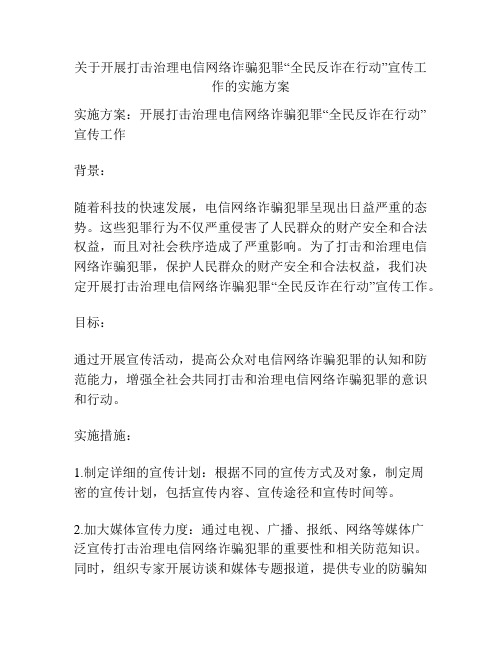 关于开展打击治理电信网络诈骗犯罪“全民反诈在行动”宣传工作的实施方案

实施方案：开展打击治理电信网络诈骗犯罪“全民反诈在行动”宣传工作

背景：

随着科技的快速发展，电信网络诈骗犯罪呈现出日益严重的态势。这些犯罪行为不仅严重侵害了人民群众的财产安全和合法权益，而且对社会秩序造成了严重影响。为了打击和治理电信网络诈骗犯罪，保护人民群众的财产安全和合法权益，我们决定开展打击治理电信网络诈骗犯罪“全民反诈在行动”宣传工作。

目标：

通过开展宣传活动，提高公众对电信网络诈骗犯罪的认知和防范能力，增强全社会共同打击和治理电信网络诈骗犯罪的意识和行动。

实施措施：

1.制定详细的宣传计划：根据不同的宣传方式及对象，制定周密的宣传计划，包括宣传内容、宣传途径和宣传时间等。

2.加大媒体宣传力度：通过电视、广播、报纸、网络等媒体广泛宣传打击治理电信网络诈骗犯罪的重要性和相关防范知识。同时，组织专家开展访谈和媒体专题报道，提供专业的防骗知